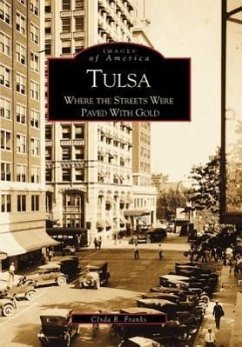 IMAGES
of America

TULSA

WHERE THE STREETS WERE
PAVED WITH GOLD

Clyda R. Franks